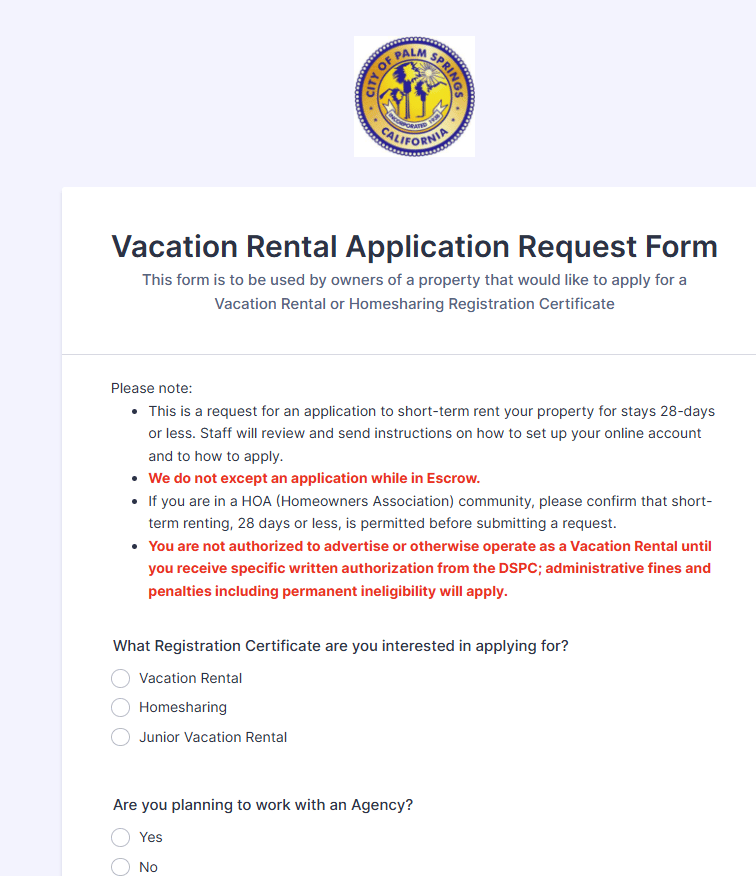 CITY OF PALM SPRINGS
INCORPORATED 1938
CALIFORNIA

Vacation Rental Application Request Form

This form is to be used by owners of a property that would like to apply for a Vacation Rental or Homesharing Registration Certificate

Please note:

- This is a request for an application to short-term rent your property for stays 28-days or less. Staff will review and send instructions on how to set up your online account and to how to apply.
- We do not except an application while in Escrow.
- If you are in a HOA (Homeowners Association) community, please confirm that short-term renting, 28 days or less, is permitted before submitting a request.
- You are not authorized to advertise or otherwise operate as a Vacation Rental until you receive specific written authorization from the DSPC; administrative fines and penalties including permanent ineligibility will apply.

What Registration Certificate are you interested in applying for?

Vacation Rental

Homesharing

Junior Vacation Rental

Are you planning to work with an Agency?

Yes

No